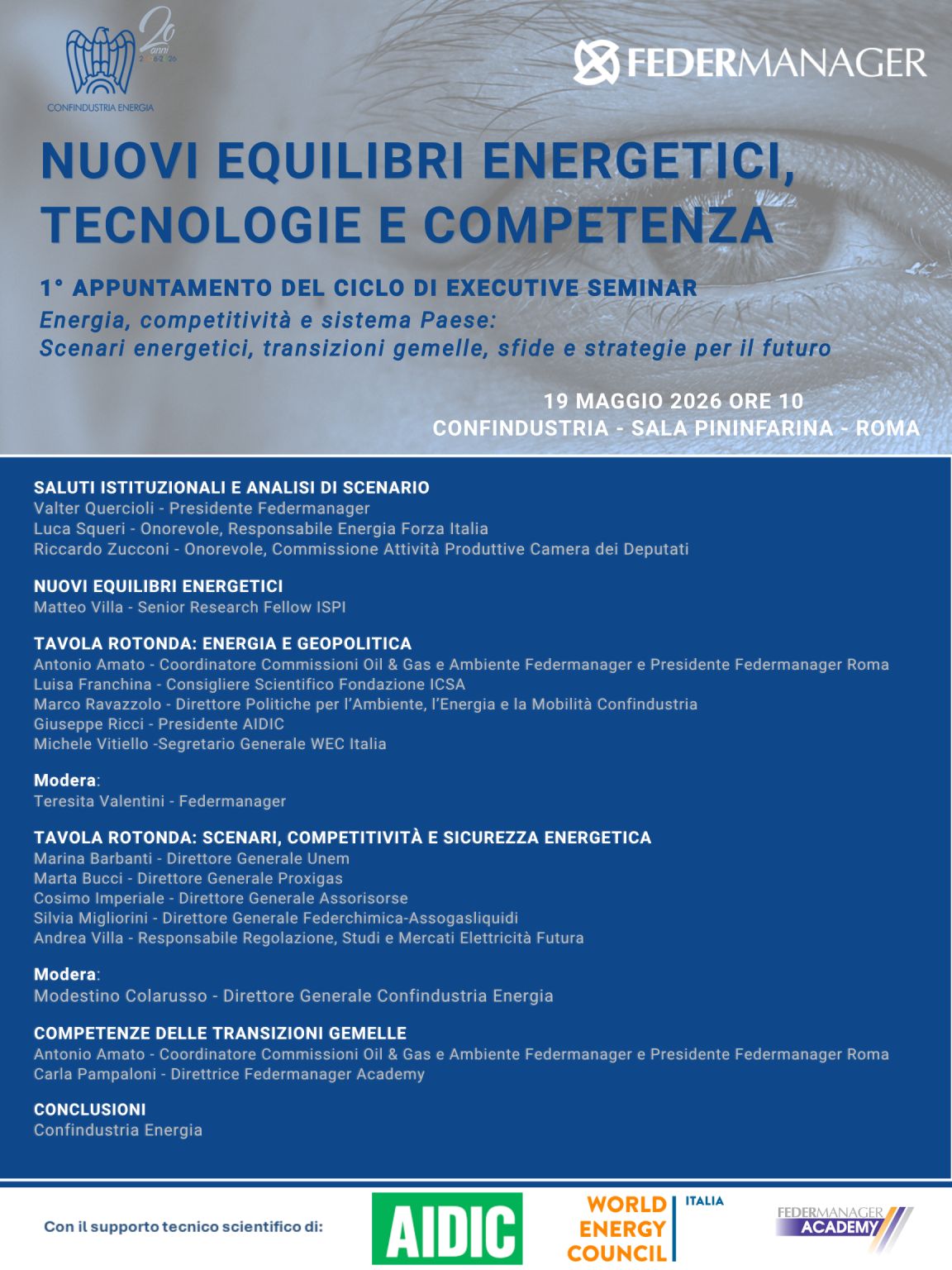 20 anni
2006-2026
CONFINDUSTRIA ENERGIA

FEDERMANAGER

NUOVI EQUILIBRI ENERGETICI, TECNOLOGIE E COMPETENZA

1° APPUNTAMENTO DEL CICLO DI EXECUTIVE SEMINAR
Energia, competitività e sistema Paese:
Scenari energetici, transizioni gemelle, sfide e strategie per il futuro

19 MAGGIO 2026 ORE 10
CONFINDUSTRIA - SALA PININFARINA - ROMA

SALUTI ISTITUZIONALI E ANALISI DI SCENARIO
Valter Quercioli - Presidente Federmanager
Luca Squeri - Onorevole, Responsabile Energia Forza Italia
Riccardo Zucconi - Onorevole, Commissione Attività Produttive Camera dei Deputati

NUOVI EQUILIBRI ENERGETICI
Matteo Villa - Senior Research Fellow ISPI

TAVOLA ROTONDA: ENERGIA E GEOPOLITICA
Antonio Amato - Coordinatore Commissioni Oil & Gas e Ambiente Federmanager e Presidente Federmanager Roma
Luisa Franchina - Consigliere Scientifico Fondazione ICSA
Marco Ravazzolo - Direttore Politiche per l'Ambiente, l'Energia e la Mobilità Confindustria
Giuseppe Ricci - Presidente AIDIC
Michele Vitiello -Segretario Generale WEC Italia

Modera:
Teresita Valentini - Federmanager

TAVOLA ROTONDA: SCENARI, COMPETITIVITÀ E SICUREZZA ENERGETICA
Marina Barbanti - Direttore Generale Unem
Marta Bucci - Direttore Generale Proxigas
Cosimo Imperiale - Direttore Generale Assorisorse
Silvia Migliorini - Direttore Generale Federchimica-Assogasliquidi
Andrea Villa - Responsabile Regolazione, Studi e Mercati Elettricità Futura

Modera:
Modestino Colarusso - Direttore Generale Confindustria Energia

COMPETENZE DELLE TRANSIZIONI GEMELLE
Antonio Amato - Coordinatore Commissioni Oil & Gas e Ambiente Federmanager e Presidente Federmanager Roma
Carla Pampaloni - Direttrice Federmanager Academy

CONCLUSIONI
Confindustria Energia

Con il supporto tecnico scientifico di:
AIDIC
WORLD ENERGY COUNCIL ITALIA
FEDERMANAGER ACADEMY